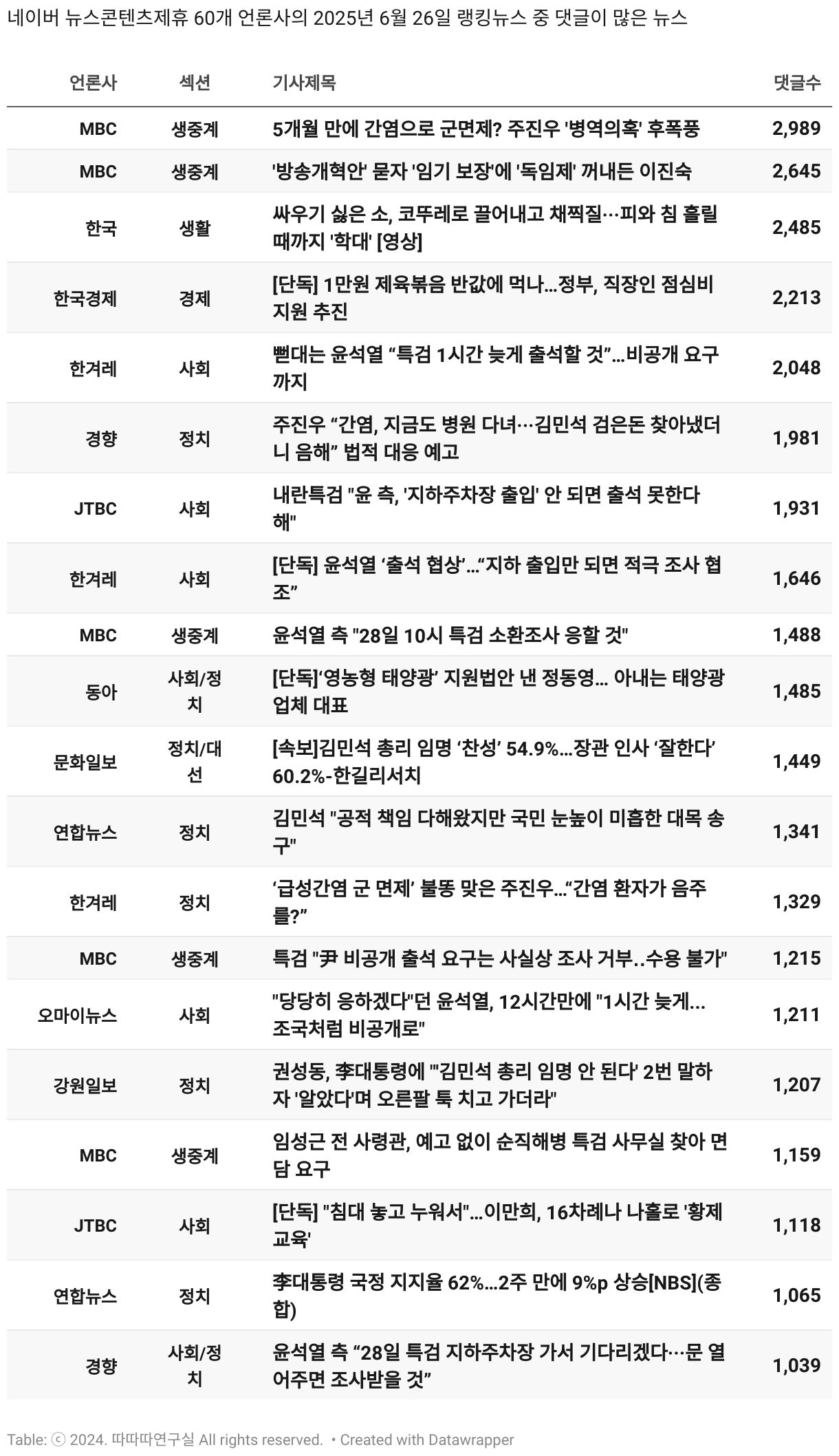 네이버 뉴스콘텐츠제휴 60개 언론사의 2025년 6월 26일 랭킹뉴스 중 댓글이 많은 뉴스

| 언론사 | 섹션 | 기사제목 | 댓글수 |
|---|---|---|---|
| MBC | 생중계 | 5개월 만에 간염으로 군면제? 주진우 '병역의혹' 후폭풍 | 2,989 |
| MBC | 생중계 | '방송개혁안' 묻자 '임기 보장'에 '독임제' 꺼내든 이진숙 | 2,645 |
| 한국 | 생활 | 싸우기 싫은 소, 코뚜레로 끌어내고 채찍질…피와 침 흘릴 때까지 '학대' [영상] | 2,485 |
| 한국경제 | 경제 | [단독] 1만원 제육볶음 반값에 먹나...정부, 직장인 점심비 지원 추진 | 2,213 |
| 한겨레 | 사회 | 뻗대는 윤석열 “특검 1시간 늦게 출석할 것”...비공개 요구까지 | 2,048 |
| 경향 | 정치 | 주진우 “간염, 지금도 병원 다녀…김민석 검은돈 찾아냈더니 음해” 법적 대응 예고 | 1,981 |
| JTBC | 사회 | 내란특검 "윤 측, '지하주차장 출입' 안 되면 출석 못한다 해" | 1,931 |
| 한겨레 | 사회 | [단독] 윤석열 ‘출석 협상’...“지하 출입만 되면 적극 조사 협조” | 1,646 |
| MBC | 생중계 | 윤석열 측 "28일 10시 특검 소환조사 응할 것" | 1,488 |
| 동아 | 사회/정치 | [단독]‘영농형 태양광’ 지원법안 낸 정동영... 아내는 태양광 업체 대표 | 1,485 |
| 문화일보 | 정치/대선 | [속보]김민석 총리 임명 ‘찬성’ 54.9%...장관 인사 ‘잘한다’ 60.2%-한길리서치 | 1,449 |
| 연합뉴스 | 정치 | 김민석 "공적 책임 다해왔지만 국민 눈높이 미흡한 대목 송구" | 1,341 |
| 한겨레 | 정치 | ‘급성간염 군 면제’ 불똥 맞은 주진우...“간염 환자가 음주를?” | 1,329 |
| MBC | 생중계 | 특검 "尹 비공개 출석 요구는 사실상 조사 거부..수용 불가" | 1,215 |
| 오마이뉴스 | 사회 | "당당히 응하겠다"던 윤석열, 12시간만에 "1시간 늦게... 조국처럼 비공개로" | 1,211 |
| 강원일보 | 정치 | 권성동, 李대통령에 "'김민석 총리 임명 안 된다' 2번 말하자 '알았다'며 오른팔 툭 치고 가더라" | 1,207 |
| MBC | 생중계 | 임성근 전 사령관, 예고 없이 순직해병 특검 사무실 찾아 면담 요구 | 1,159 |
| JTBC | 사회 | [단독] "침대 놓고 누워서"...이만희, 16차례나 나홀로 '황제 교육' | 1,118 |
| 연합뉴스 | 정치 | 李대통령 국정 지지율 62%...2주 만에 9%p 상승[NBS](종합) | 1,065 |
| 경향 | 사회/정치 | 윤석열 측 “28일 특검 지하주차장 가서 기다리겠다…문 열어주면 조사받을 것” | 1,039 |

Table: ⓒ 2024. 따따따연구실 All rights reserved. • Created with Datawrapper